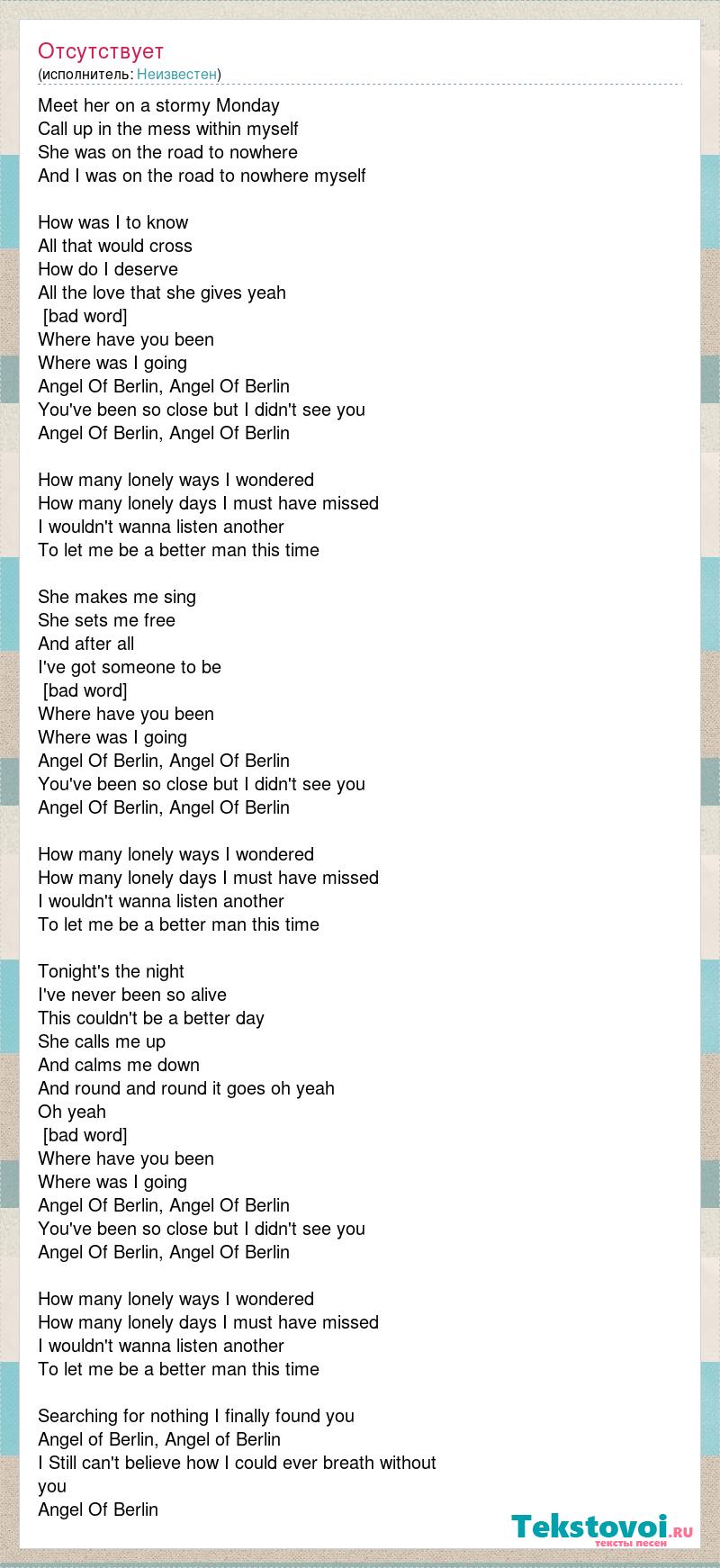 Отсутствует
(исполнитель: Неизвестен)

Meet her on a stormy Monday
Call up in the mess within myself
She was on the road to nowhere
And I was on the road to nowhere myself

How was I to know
All that would cross
How do I deserve
All the love that she gives yeah
[bad word]
Where have you been
Where was I going
Angel Of Berlin, Angel Of Berlin
You've been so close but I didn't see you
Angel Of Berlin, Angel Of Berlin

How many lonely ways I wondered
How many lonely days I must have missed
I wouldn't wanna listen another
To let me be a better man this time

She makes me sing
She sets me free
And after all
I've got someone to be
[bad word]
Where have you been
Where was I going
Angel Of Berlin, Angel Of Berlin
You've been so close but I didn't see you
Angel Of Berlin, Angel Of Berlin

How many lonely ways I wondered
How many lonely days I must have missed
I wouldn't wanna listen another
To let me be a better man this time

Tonight's the night
I've never been so alive
This couldn't be a better day
She calls me up
And calms me down
And round and round it goes oh yeah
Oh yeah
[bad word]
Where have you been
Where was I going
Angel Of Berlin, Angel Of Berlin
You've been so close but I didn't see you
Angel Of Berlin, Angel Of Berlin

How many lonely ways I wondered
How many lonely days I must have missed
I wouldn't wanna listen another
To let me be a better man this time

Searching for nothing I finally found you
Angel of Berlin, Angel of Berlin
I Still can't believe how I could ever breath without you
Angel Of Berlin

Tekstovoi.ru
тексты песен